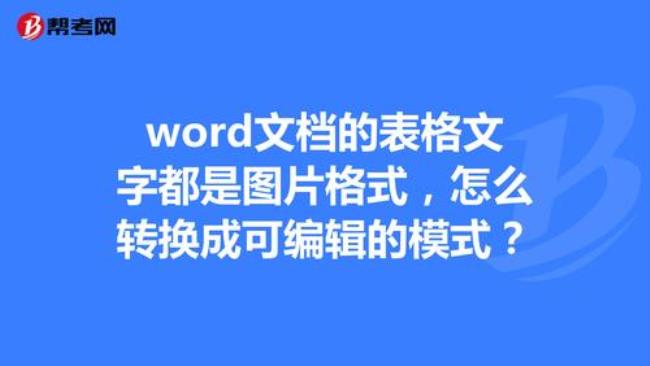 帮考网

word文档的表格文字都是图片格式，怎么转换成可编辑的模式？